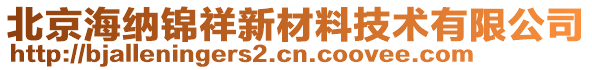 北京海纳锦祥新材料技术有限公司
http://bjalleningers2.cn.coovee.com